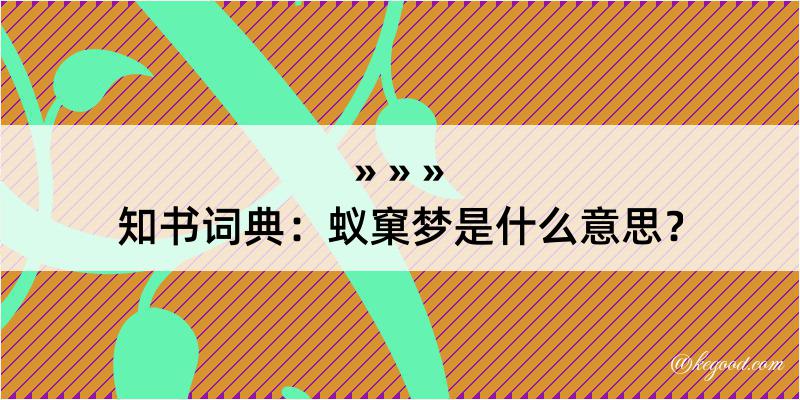 » » »

知书词典：蚁窠梦是什么意思？

@kegood.com